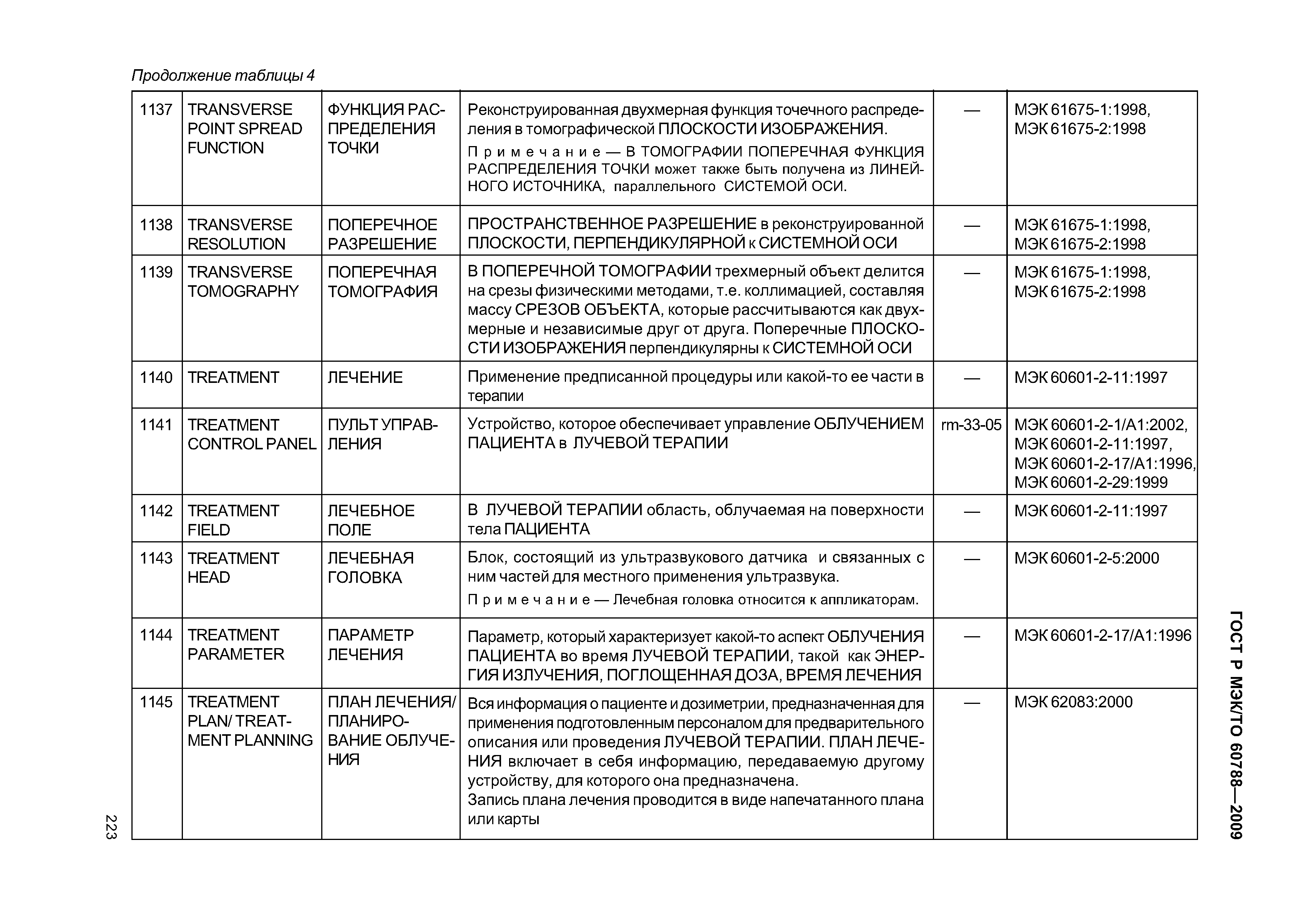 Продолжение таблицы 4

| 1137 | TRANSVERSE POINT SPREAD FUNCTION | ФУНКЦИЯ РАСПРЕДЕЛЕНИЯ ТОЧКИ | Реконструированная двухмерная функция точечного распределения в томографической ПЛОСКОСТИ ИЗОБРАЖЕНИЯ. Примечание — В ТОМОГРАФИИ ПОПЕРЕЧНАЯ ФУНКЦИЯ РАСПРЕДЕЛЕНИЯ ТОЧКИ может также быть получена из ЛИНЕЙНОГО ИСТОЧНИКА, параллельного СИСТЕМОЙ ОСИ. | — | МЭК 61675-1:1998, МЭК 61675-2:1998 |
|---|---|---|---|---|---|
| 1138 | TRANSVERSE RESOLUTION | ПОПЕРЕЧНОЕ РАЗРЕШЕНИЕ | ПРОСТРАНСТВЕННОЕ РАЗРЕШЕНИЕ в реконструированной ПЛОСКОСТИ, ПЕРПЕНДИКУЛЯРНОЙ к СИСТЕМНОЙ ОСИ | — | МЭК 61675-1:1998, МЭК 61675-2:1998 |
| 1139 | TRANSVERSE TOMOGRAPHY | ПОПЕРЕЧНАЯ ТОМОГРАФИЯ | В ПОПЕРЕЧНОЙ ТОМОГРАФИИ трехмерный объект делится на срезы физическими методами, т.е. коллимацией, составляя массу СРЕЗОВ ОБЪЕКТА, которые рассчитываются как двухмерные и независимые друг от друга. Поперечные ПЛОСКОСТИ ИЗОБРАЖЕНИЯ перпендикулярны к СИСТЕМНОЙ ОСИ | — | МЭК 61675-1:1998, МЭК 61675-2:1998 |
| 1140 | TREATMENT | ЛЕЧЕНИЕ | Применение предписанной процедуры или какой-то ее части в терапии | — | МЭК 60601-2-11:1997 |
| 1141 | TREATMENT CONTROL PANEL | ПУЛЬТ УПРАВЛЕНИЯ | Устройство, которое обеспечивает управление ОБЛУЧЕНИЕМ ПАЦИЕНТА в ЛУЧЕВОЙ ТЕРАПИИ | rm-33-05 | МЭК 60601-2-1/А1:2002, МЭК 60601-2-11:1997, МЭК 60601-2-17/А1:1996, МЭК 60601-2-29:1999 |
| 1142 | TREATMENT FIELD | ЛЕЧЕБНОЕ ПОЛЕ | В ЛУЧЕВОЙ ТЕРАПИИ область, облучаемая на поверхности тела ПАЦИЕНТА | — | МЭК 60601-2-11:1997 |
| 1143 | TREATMENT HEAD | ЛЕЧЕБНАЯ ГОЛОВКА | Блок, состоящий из ультразвукового датчика и связанных с ним частей для местного применения ультразвука. Примечание — Лечебная головка относится к аппликаторам. | — | МЭК 60601-2-5:2000 |
| 1144 | TREATMENT PARAMETER | ПАРАМЕТР ЛЕЧЕНИЯ | Параметр, который характеризует какой-то аспект ОБЛУЧЕНИЯ ПАЦИЕНТА во время ЛУЧЕВОЙ ТЕРАПИИ, такой как ЭНЕРГИЯ ИЗЛУЧЕНИЯ, ПОГЛОЩЕННАЯ ДОЗА, ВРЕМЯ ЛЕЧЕНИЯ | — | МЭК 60601-2-17/А1:1996 |
| 1145 | TREATMENT PLAN/ TREATMENT PLANNING | ПЛАН ЛЕЧЕНИЯ/ ПЛАНИРОВАНИЕ ОБЛУЧЕНИЯ | Вся информация о пациенте и дозиметрии, предназначенная для применения подготовленным персоналом для предварительного описания или проведения ЛУЧЕВОЙ ТЕРАПИИ. ПЛАН ЛЕЧЕНИЯ включает в себя информацию, передаваемую другому устройству, для которого она предназначена. Запись плана лечения проводится в виде напечатанного плана или карты | — | МЭК 62083:2000 |

223

ГОСТ Р МЭК/ТО 60788—2009